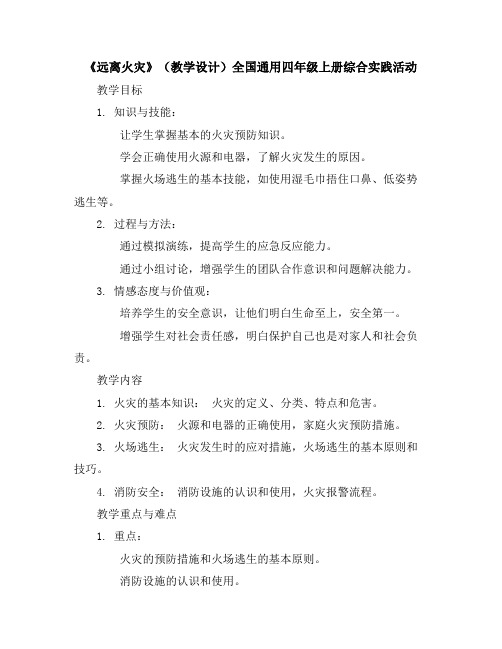 《远离火灾》（教学设计）全国通用四年级上册综合实践活动

教学目标

1. 知识与技能：

让学生掌握基本的火灾预防知识。

学会正确使用火源和电器，了解火灾发生的原因。

掌握火场逃生的基本技能，如使用湿毛巾捂住口鼻、低姿势逃生等。

2. 过程与方法：

通过模拟演练，提高学生的应急反应能力。

通过小组讨论，增强学生的团队合作意识和问题解决能力。

3. 情感态度与价值观：

培养学生的安全意识，让他们明白生命至上，安全第一。

增强学生对社会责任感，明白保护自己也是对家人和社会负责。

教学内容

1. 火灾的基本知识： 火灾的定义、分类、特点和危害。

2. 火灾预防： 火源和电器的正确使用，家庭火灾预防措施。

3. 火场逃生： 火灾发生时的应对措施，火场逃生的基本原则和技巧。

4. 消防安全： 消防设施的认识和使用，火灾报警流程。

教学重点与难点

1. 重点：

火灾的预防措施和火场逃生的基本原则。

消防设施的认识和使用。